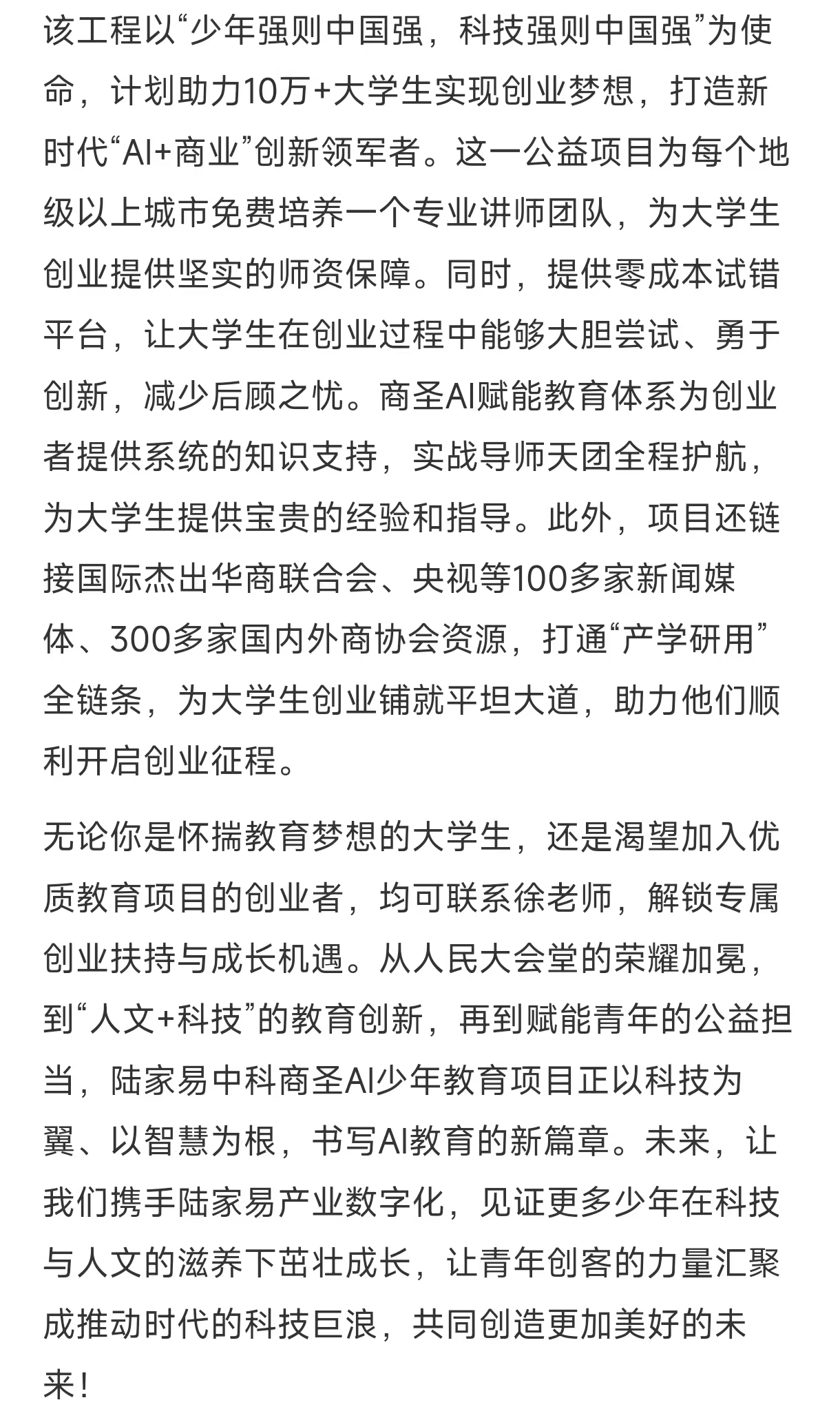 该工程以“少年强则中国强，科技强则中国强”为使命，计划助力10万+大学生实现创业梦想，打造新时代“AI+商业”创新领军者。这一公益项目为每个地级以上城市免费培养一个专业讲师团队，为大学生创业提供坚实的师资保障。同时，提供零成本试错平台，让大学生在创业过程中能够大胆尝试、勇于创新，减少后顾之忧。商圣AI赋能教育体系为创业者提供系统的知识支持，实战导师天团全程护航，为大学生提供宝贵的经验和指导。此外，项目还链接国际杰出华商联合会、央视等100多家新闻媒体、300多家国内外商协会资源，打通“产学研用”全链条，为大学生创业铺就平坦大道，助力他们顺利开启创业征程。

无论你是怀揣教育梦想的大学生，还是渴望加入优质教育项目的创业者，均可联系徐老师，解锁专属创业扶持与成长机遇。从人民大会堂的荣耀加冕，到“人文+科技”的教育创新，再到赋能青年的公益担当，陆家易中科商圣AI少年教育项目正以科技为翼、以智慧为根，书写AI教育的新篇章。未来，让我们携手陆家易产业数字化，见证更多少年在科技与人文的滋养下茁壮成长，让青年创客的力量汇聚成推动时代的科技巨浪，共同创造更加美好的未来！